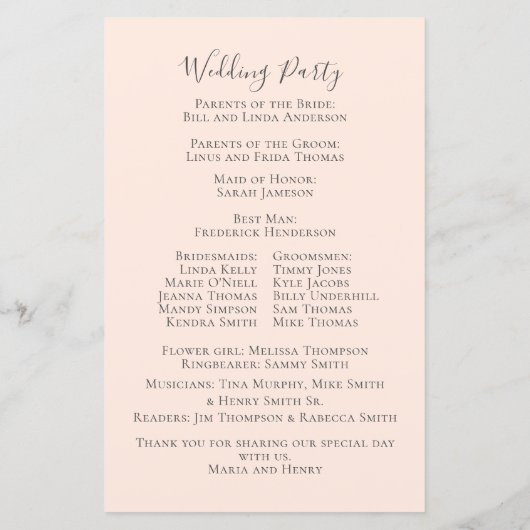 Wedding Party

Parents of the Bride:
Bill and Linda Anderson

Parents of the Groom:
Linus and Frida Thomas

Maid of Honor:
Sarah Jameson

Best Man:
Frederick Henderson

Bridesmaids:
Linda Kelly
Marie O'Niell
Jeanna Thomas
Mandy Simpson
Kendra Smith

Groomsmen:
Timmy Jones
Kyle Jacobs
Billy Underhill
Sam Thomas
Mike Thomas

Flower girl: Melissa Thompson
Ringbearer: Sammy Smith

Musicians: Tina Murphy, Mike Smith & Henry Smith Sr.

Readers: Jim Thompson & Rabecca Smith

Thank you for sharing our special day with us.
Maria and Henry